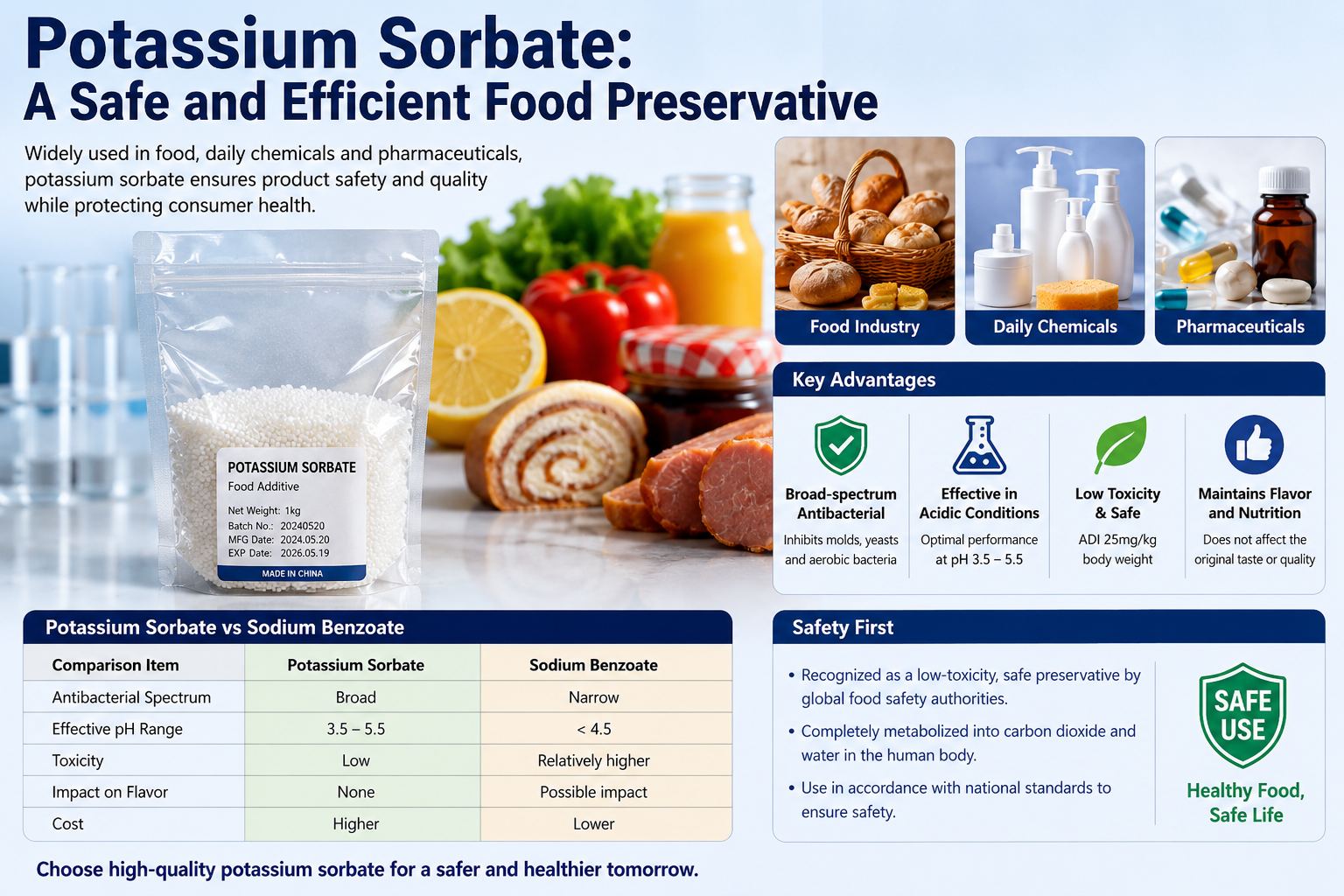 Potassium Sorbate:
A Safe and Efficient Food Preservative

Widely used in food, daily chemicals and pharmaceuticals, potassium sorbate ensures product safety and quality while protecting consumer health.

POTASSIUM SORBATE
Food Additive
Net Weight: 1kg
Batch No.: 20240520
MFG Date: 2024.05.20
EXP Date: 2026.05.19
MADE IN CHINA

Food Industry
Daily Chemicals
Pharmaceuticals

Key Advantages

Broad-spectrum Antibacterial
Inhibits molds, yeasts and aerobic bacteria

Effective in Acidic Conditions
Optimal performance at pH 3.5 – 5.5

Low Toxicity & Safe
ADI 25mg/kg body weight

Maintains Flavor and Nutrition
Does not affect the original taste or quality

Potassium Sorbate vs Sodium Benzoate

| Comparison Item | Potassium Sorbate | Sodium Benzoate |
|---|---|---|
| Antibacterial Spectrum | Broad | Narrow |
| Effective pH Range | 3.5 – 5.5 | < 4.5 |
| Toxicity | Low | Relatively higher |
| Impact on Flavor | None | Possible impact |
| Cost | Higher | Lower |

Safety First

• Recognized as a low-toxicity, safe preservative by global food safety authorities.
• Completely metabolized into carbon dioxide and water in the human body.
• Use in accordance with national standards to ensure safety.

SAFE USE
Healthy Food, Safe Life

Choose high-quality potassium sorbate for a safer and healthier tomorrow.